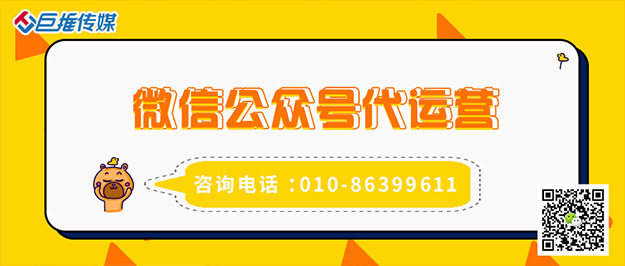 巨推传媒

微信公众号代运营

咨询电话：010-86399611